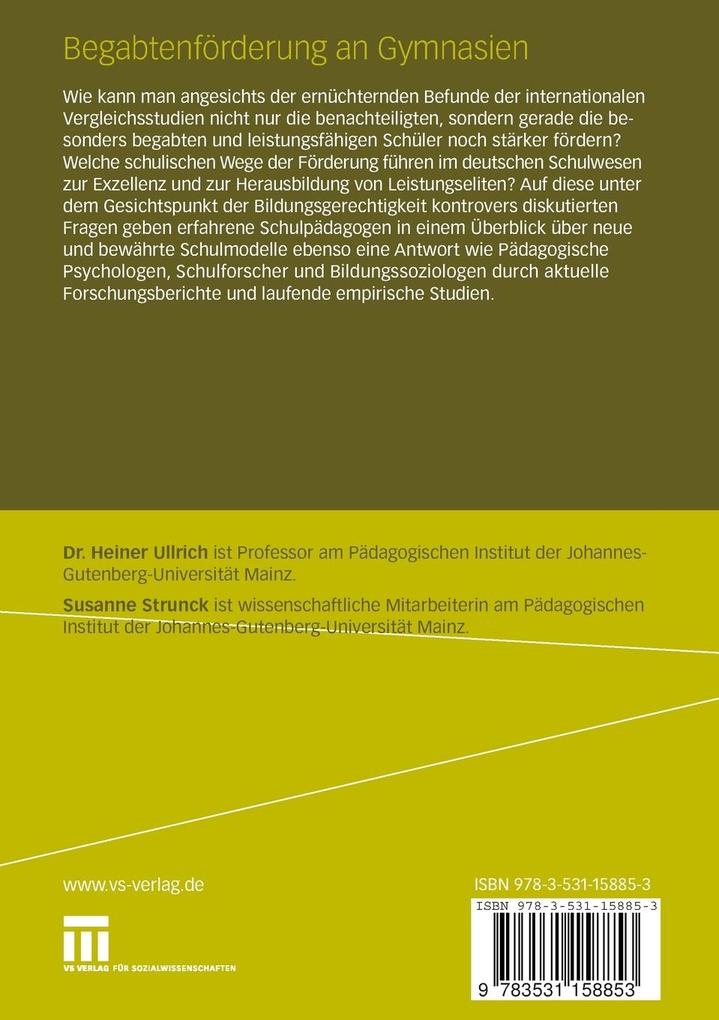 Begabtenförderung an Gymnasien

Wie kann man angesichts der ernüchternden Befunde der internationalen Vergleichsstudien nicht nur die benachteiligten, sondern gerade die besonders begabten und leistungsfähigen Schüler noch stärker fördern? Welche schulischen Wege der Förderung führen im deutschen Schulwesen zur Exzellenz und zur Herausbildung von Leistungseliten? Auf diese unter dem Gesichtspunkt der Bildungsgerechtigkeit kontrovers diskutierten Fragen geben erfahrene Schulpädagogen in einem Überblick über neue und bewährte Schulmodelle ebenso eine Antwort wie Pädagogische Psychologen, Schulforscher und Bildungssoziologen durch aktuelle Forschungsberichte und laufende empirische Studien.

Dr. Heiner Ullrich ist Professor am Pädagogischen Institut der Johannes-Gutenberg-Universität Mainz.

Susanne Strunck ist wissenschaftliche Mitarbeiterin am Pädagogischen Institut der Johannes-Gutenberg-Universität Mainz.

www.vs-verlag.de

VS VERLAG FÜR SOZIALWISSENSCHAFTEN

ISBN 978-3-531-15885-3

ISBN 978-3-531-15885-3

9 783531 158853